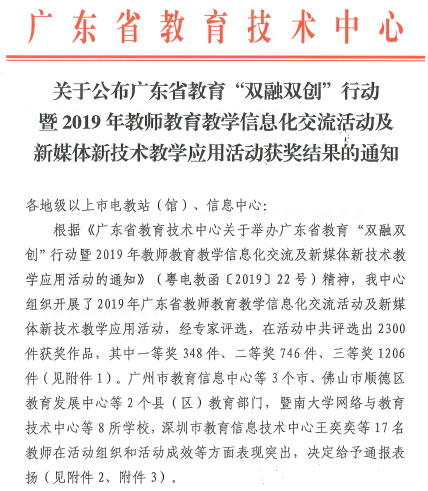 广东省教育技术中心

关于公布广东省教育“双融双创”行动暨2019年教师教育教学信息化交流活动及新媒体新技术教学应用活动获奖结果的通知

各地级以上市电教站（馆）、信息中心：

根据《广东省教育技术中心关于举办广东省教育“双融双创”行动暨2019年教师教育教学信息化交流及新媒体新技术教学应用活动的通知》（粤电教函〔2019〕22号）精神，我中心组织开展了2019年广东省教师教育教学信息化交流活动及新媒体新技术教学应用活动，经专家评选，在活动中共评选出2300件获奖作品，其中一等奖348件、二等奖746件、三等奖1206件（见附件1）。广州市教育信息中心等3个市、佛山市顺德区教育发展中心等2个县（区）教育部门，暨南大学网络与教育技术中心等8所学校，深圳市教育信息技术中心王奕奕等17名教师在活动组织和活动成效等方面表现突出，决定给予通报表扬（见附件2、附件3）。